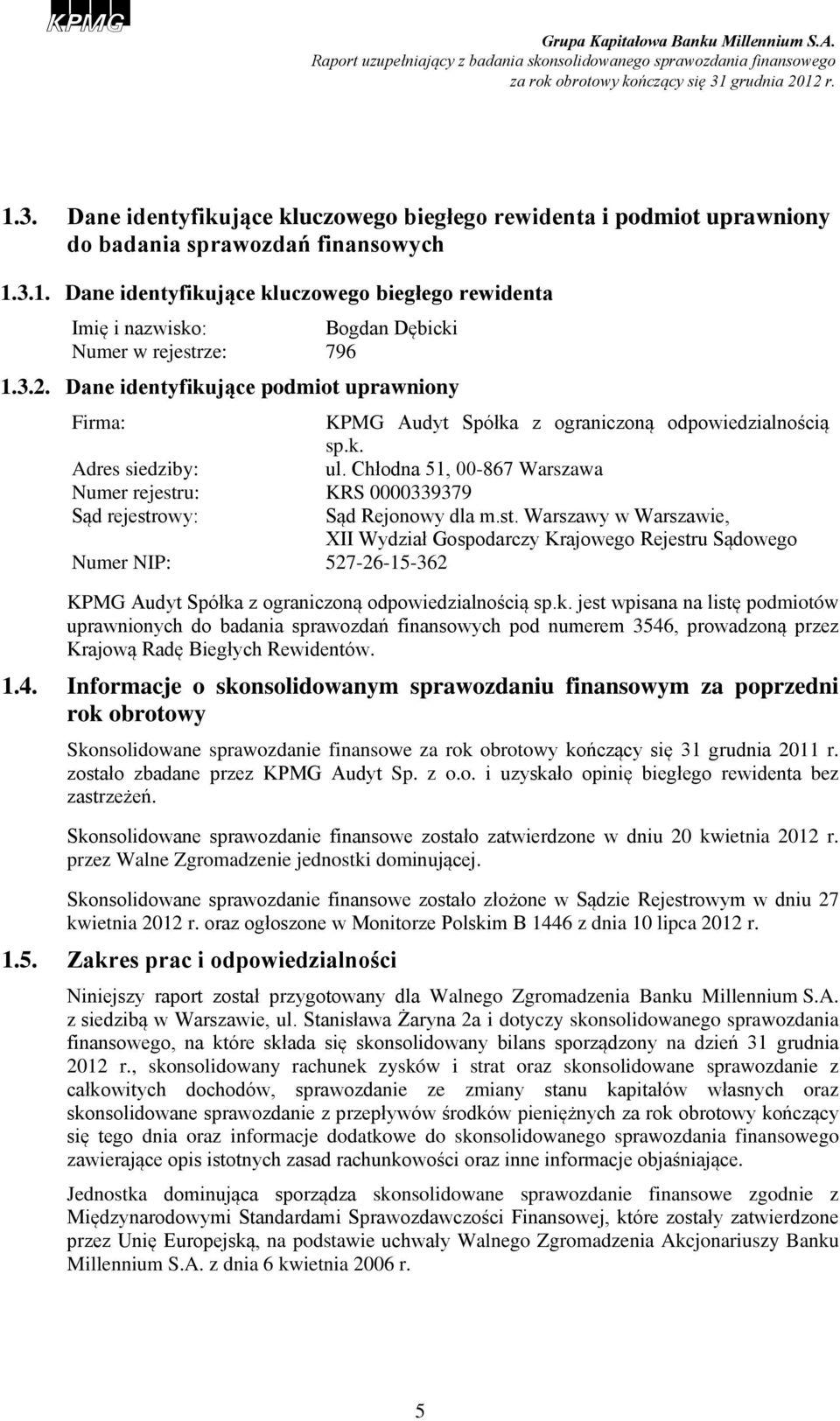 KPMG

Grupa Kapitałowa Banku Millennium S.A.
Raport uzupełniający z badania skonsolidowanego sprawozdania finansowego za rok obrotowy kończący się 31 grudnia 2012 r.

1.3. Dane identyfikujące kluczowego biegłego rewidenta i podmiot uprawniony do badania sprawozdań finansowych

1.3.1. Dane identyfikujące kluczowego biegłego rewidenta

Imię i nazwisko: Bogdan Dębicki
Numer w rejestrze: 796

1.3.2. Dane identyfikujące podmiot uprawniony

Firma: KPMG Audyt Spółka z ograniczoną odpowiedzialnością sp.k.
Adres siedziby: ul. Chłodna 51, 00-867 Warszawa
Numer rejestru: KRS 0000339379
Sąd rejestrowy: Sąd Rejonowy dla m.st. Warszawy w Warszawie, XII Wydział Gospodarczy Krajowego Rejestru Sądowego
Numer NIP: 527-26-15-362

KPMG Audyt Spółka z ograniczoną odpowiedzialnością sp.k. jest wpisana na listę podmiotów uprawnionych do badania sprawozdań finansowych pod numerem 3546, prowadzoną przez Krajową Radę Biegłych Rewidentów.

1.4. Informacje o skonsolidowanym sprawozdaniu finansowym za poprzedni rok obrotowy

Skonsolidowane sprawozdanie finansowe za rok obrotowy kończący się 31 grudnia 2011 r. zostało zbadane przez KPMG Audyt Sp. z o.o. i uzyskało opinię biegłego rewidenta bez zastrzeżeń.

Skonsolidowane sprawozdanie finansowe zostało zatwierdzone w dniu 20 kwietnia 2012 r. przez Walne Zgromadzenie jednostki dominującej.

Skonsolidowane sprawozdanie finansowe zostało złożone w Sądzie Rejestrowym w dniu 27 kwietnia 2012 r. oraz ogłoszone w Monitorze Polskim B 1446 z dnia 10 lipca 2012 r.

1.5. Zakres prac i odpowiedzialności

Niniejszy raport został przygotowany dla Walnego Zgromadzenia Banku Millennium S.A. z siedzibą w Warszawie, ul. Stanisława Żaryna 2a i dotyczy skonsolidowanego sprawozdania finansowego, na które składa się skonsolidowany bilans sporządzony na dzień 31 grudnia 2012 r., skonsolidowany rachunek zysków i strat oraz skonsolidowane sprawozdanie z całkowitych dochodów, sprawozdanie ze zmiany stanu kapitałów własnych oraz skonsolidowane sprawozdanie z przepływów środków pieniężnych za rok obrotowy kończący się tego dnia oraz informacje dodatkowe do skonsolidowanego sprawozdania finansowego zawierające opis istotnych zasad rachunkowości oraz inne informacje objaśniające.

Jednostka dominująca sporządza skonsolidowane sprawozdanie finansowe zgodnie z Międzynarodowymi Standardami Sprawozdawczości Finansowej, które zostały zatwierdzone przez Unię Europejską, na podstawie uchwały Walnego Zgromadzenia Akcjonariuszy Banku Millennium S.A. z dnia 6 kwietnia 2006 r.

5